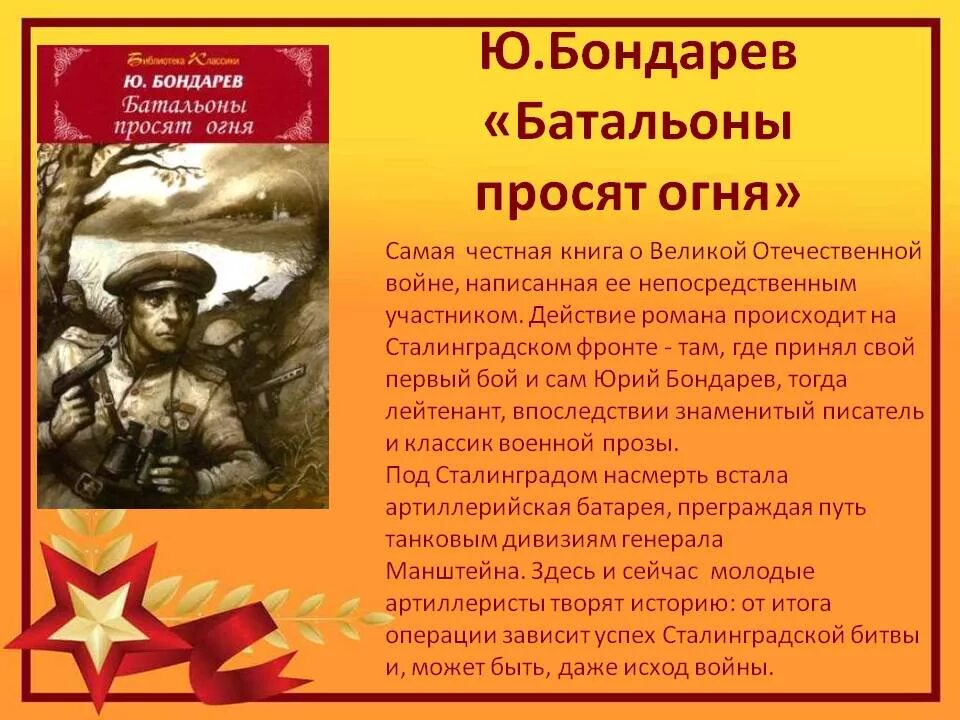 Библиотека Классики
Ю. БОНДАРЕВ
Батальоны просят огня

Ю.Бондарев «Батальоны просят огня»

Самая честная книга о Великой Отечественной войне, написанная ее непосредственным участником. Действие романа происходит на Сталинградском фронте - там, где принял свой первый бой и сам Юрий Бондарев, тогда лейтенант, впоследствии знаменитый писатель и классик военной прозы.
Под Сталинградом насмерть встала артиллерийская батарея, преграждая путь танковым дивизиям генерала Манштейна. Здесь и сейчас молодые артиллеристы творят историю: от итога операции зависит успех Сталинградской битвы и, может быть, даже исход войны.